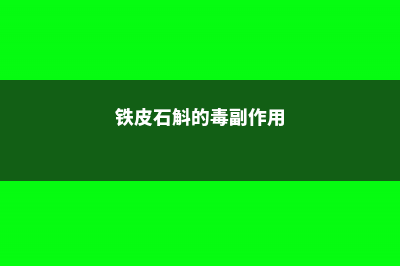 铁皮石斛的毒副作用